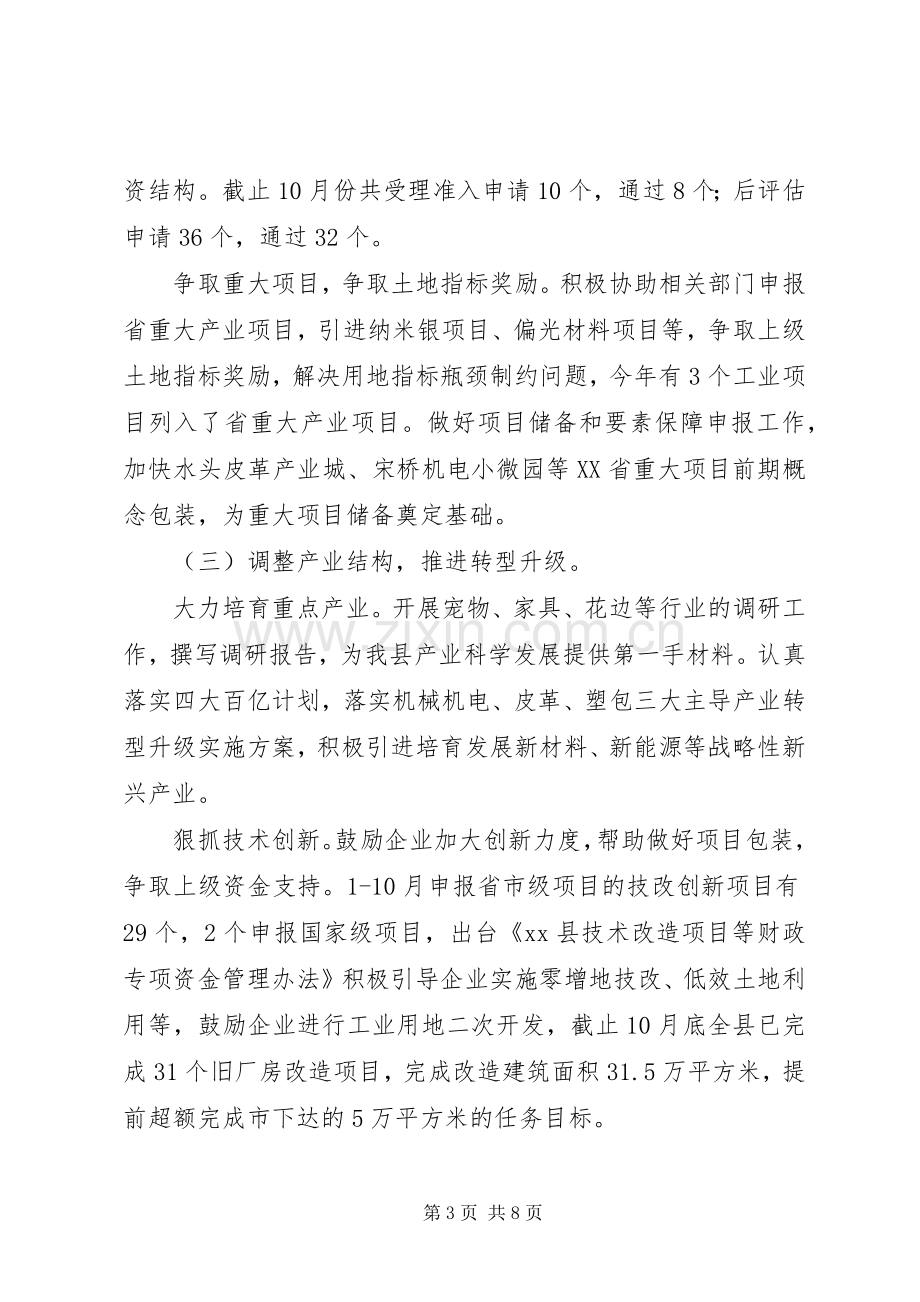 资结构。截止10月份共受理准入申请10个，通过8个；后评估申请36个，通过32个。

争取重大项目，争取土地指标奖励。积极协助相关部门申报省重大产业项目，引进纳米银项目、偏光材料项目等，争取上级土地指标奖励，解决用地指标瓶颈制约问题，今年有3个工业项目列入了省重大产业项目。做好项目储备和要素保障申报工作，加快水头皮革产业城、宋桥机电小微园等XX省重大项目前期概念包装，为重大项目储备奠定基础。

（三）调整产业结构，推进转型升级。

大力培育重点产业。开展宠物、家具、花边等行业的调研工作，撰写调研报告，为我县产业科学发展提供第一手材料。认真落实四大百亿计划，落实机械机电、皮革、塑包三大主导产业转型升级实施方案，积极引进培育发展新材料、新能源等战略性新兴产业。

狠抓技术创新。鼓励企业加大创新力度，帮助做好项目包装，争取上级资金支持。1-10月申报省市级项目的技改创新项目有29个，2个申报国家级项目，出台《xx县技术改造项目等财政专项资金管理办法》积极引导企业实施零增地技改、低效土地利用等，鼓励企业进行工业用地二次开发，截止10月底全县已完成31个旧厂房改造项目，完成改造建筑面积31.5万平方米，提前超额完成市下达的5万平方米的任务目标。

第3页 共8页

www.zixin.com.cn